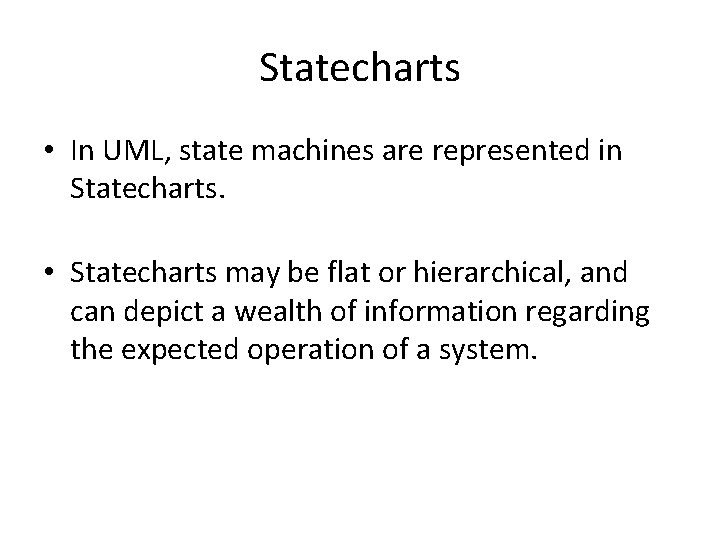 Statecharts

• In UML, state machines are represented in Statecharts.

• Statecharts may be flat or hierarchical, and can depict a wealth of information regarding the expected operation of a system.